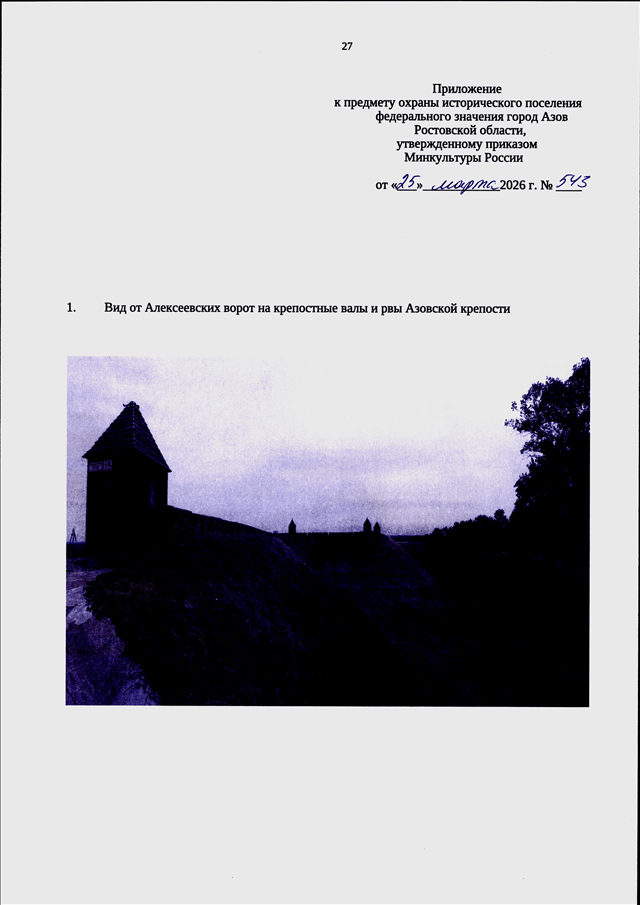 27

Приложение
к предмету охраны исторического поселения
федерального значения город Азов
Ростовской области,
утвержденному приказом
Минкультуры России

от «25» марта 2026 г. № 543

1. Вид от Алексеевских ворот на крепостные валы и рвы Азовской крепости